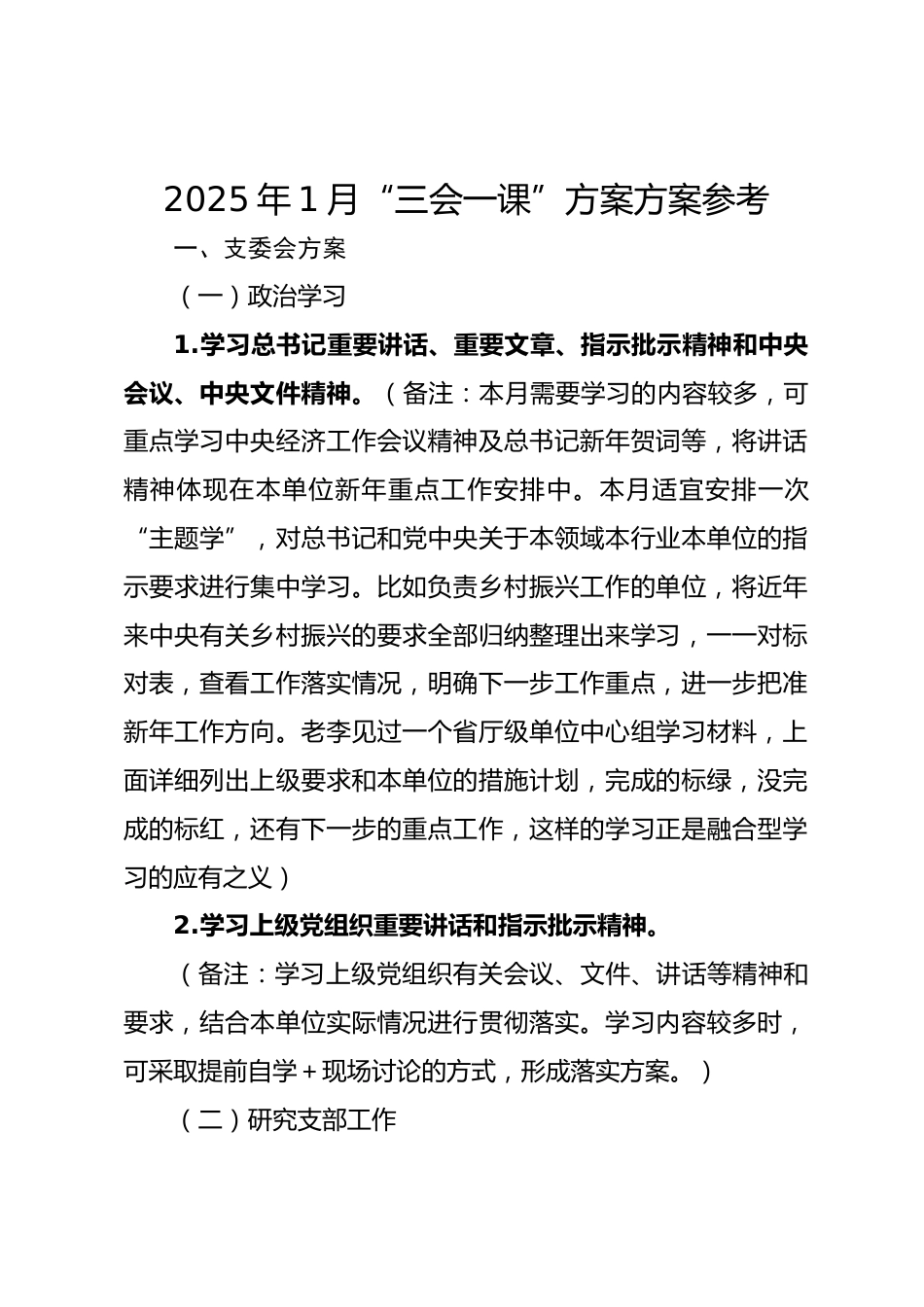 2025年1月“三会一课”方案方案参考

一、支委会方案

（一）政治学习

1.学习总书记重要讲话、重要文章、指示批示精神和中央会议、中央文件精神。（备注：本月需要学习的内容较多，可重点学习中央经济工作会议精神及总书记新年贺词等，将讲话精神体现在本单位新年重点工作安排中。本月适宜安排一次“主题学”，对总书记和党中央关于本领域本行业本单位的指示要求进行集中学习。比如负责乡村振兴工作的单位，将近年来中央有关乡村振兴的要求全部归纳整理出来学习，一一对标对表，查看工作落实情况，明确下一步工作重点，进一步把准新年工作方向。老李见过一个省厅级单位中心组学习材料，上面详细列出上级要求和本单位的措施计划，完成的标绿，没完成的标红，还有下一步的重点工作，这样的学习正是融合型学习的应有之义）

2.学习上级党组织重要讲话和指示批示精神。

（备注：学习上级党组织有关会议、文件、讲话等精神和要求，结合本单位实际情况进行贯彻落实。学习内容较多时，可采取提前自学＋现场讨论的方式，形成落实方案。）

（二）研究支部工作